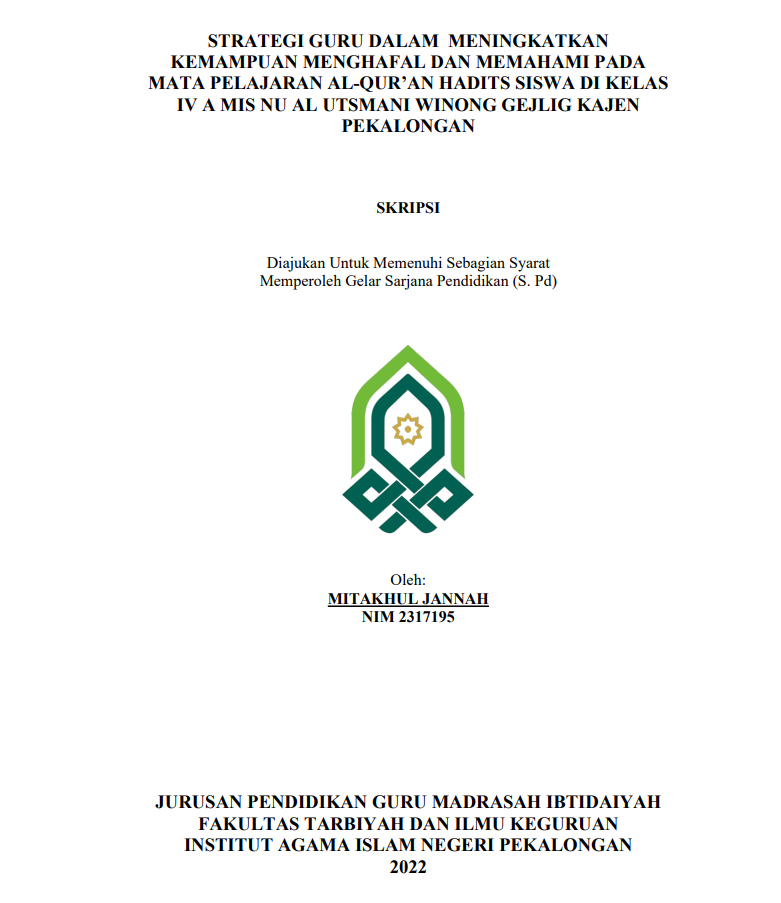 STRATEGI GURU DALAM MENINGKATKAN KEMAMPUAN MENGHAFAL DAN MEMAHAMI PADA MATA PELAJARAN AL-QUR'AN HADITS SISWA DI KELAS IV A MIS NU AL UTSMANI WINONG GEJLIG KAJEN PEKALONGAN

SKRIPSI

Diajukan Untuk Memenuhi Sebagian Syarat
Memperoleh Gelar Sarjana Pendidikan (S. Pd)

Oleh:
MITAKHUL JANNAH
NIM 2317195

JURUSAN PENDIDIKAN GURU MADRASAH IBTIDAIYAH
FAKULTAS TARBIYAH DAN ILMU KEGURUAN
INSTITUT AGAMA ISLAM NEGERI PEKALONGAN
2022